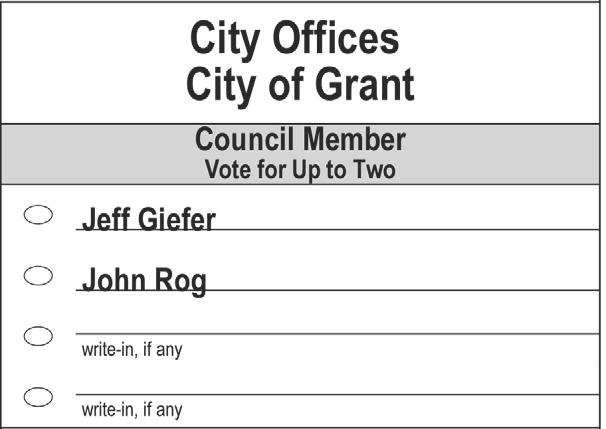 City Offices
City of Grant

Council Member
Vote for Up to Two

Jeff Giefer

John Rog

write-in, if any

write-in, if any